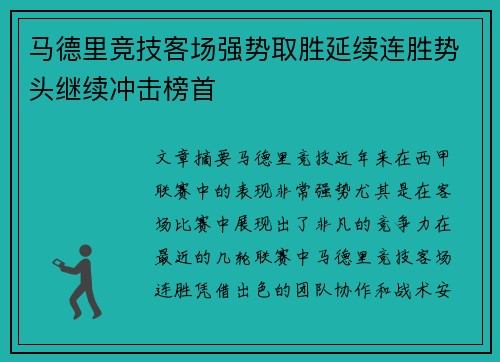 马德里竞技客场强势取胜延续连胜势头继续冲击榜首

文章摘要马德里竞技近年来在西甲联赛中的表现非常强势尤其是在客场比赛中展现出了非凡的竞争力在最近的几轮联赛中马德里竞技客场连胜凭借出色的团队协作和战术安